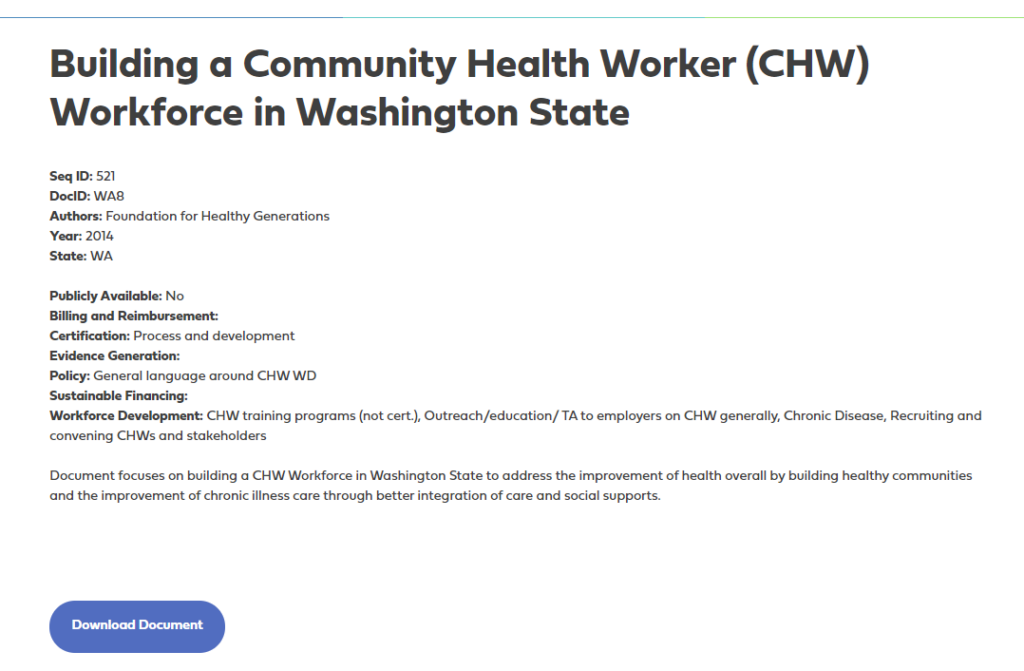 Building a Community Health Worker (CHW) Workforce in Washington State

Seq ID: 521
DocID: WA8
Authors: Foundation for Healthy Generations
Year: 2014
State: WA

Publicly Available: No
Billing and Reimbursement:
Certification: Process and development
Evidence Generation:
Policy: General language around CHW WD
Sustainable Financing:
Workforce Development: CHW training programs (not cert.), Outreach/education/ TA to employers on CHW generally, Chronic Disease, Recruiting and convening CHWs and stakeholders

Document focuses on building a CHW Workforce in Washington State to address the improvement of health overall by building healthy communities and the improvement of chronic illness care through better integration of care and social supports.

Download Document